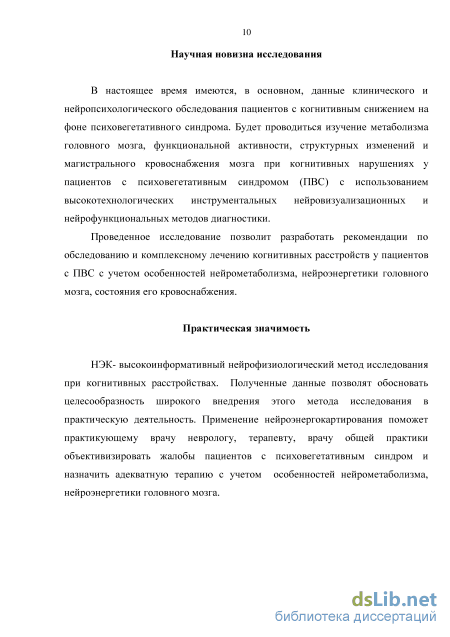 10

Научная новизна исследования

В настоящее время имеются, в основном, данные клинического и нейропсихологического обследования пациентов с когнитивным снижением на фоне психовегетативного синдрома. Будет проводиться изучение метаболизма головного мозга, функциональной активности, структурных изменений и магистрального кровоснабжения мозга при когнитивных нарушениях у пациентов с психовегетативным синдромом (ПВС) с использованием высокотехнологических инструментальных нейровизуализационных и нейрофункциональных методов диагностики.

Проведенное исследование позволит разработать рекомендации по обследованию и комплексному лечению когнитивных расстройств у пациентов с ПВС с учетом особенностей нейрометаболизма, нейроэнергетики головного мозга, состояния его кровоснабжения.

Практическая значимость

НЭК- высокоинформативный нейрофизиологический метод исследования при когнитивных расстройствах. Полученные данные позволят обосновать целесообразность широкого внедрения этого метода исследования в практическую деятельность. Применение нейроэнергокартирования поможет практикующему врачу неврологу, терапевту, врачу общей практики объективизировать жалобы пациентов с психовегетативным синдром и назначить адекватную терапию с учетом особенностей нейрометаболизма, нейроэнергетики головного мозга.

dsLib.net
библиотека диссертаций